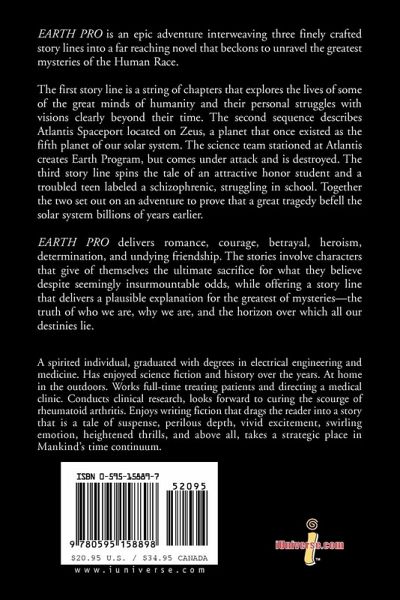 EARTH PRO is an epic adventure interweaving three finely crafted story lines into a far reaching novel that beckons to unravel the greatest mysteries of the Human Race.

The first story line is a string of chapters that explores the lives of some of the great minds of humanity and their personal struggles with visions clearly beyond their time. The second sequence describes Atlantis Spaceport located on Zeus, a planet that once existed as the fifth planet of our solar system. The science team stationed at Atlantis creates Earth Program, but comes under attack and is destroyed. The third story line spins the tale of an attractive honor student and a troubled teen labeled a schizophrenic, struggling in school. Together the two set out on an adventure to prove that a great tragedy befell the solar system billions of years earlier.

EARTH PRO delivers romance, courage, betrayal, heroism, determination, and undying friendship. The stories involve characters that give of themselves the ultimate sacrifice for what they believe despite seemingly insurmountable odds, while offering a story line that delivers a plausible explanation for the greatest of mysteries—the truth of who we are, why we are, and the horizon over which all our destinies lie.

A spirited individual, graduated with degrees in electrical engineering and medicine. Has enjoyed science fiction and history over the years. At home in the outdoors. Works full-time treating patients and directing a medical clinic. Conducts clinical research, looks forward to curing the scourge of rheumatoid arthritis. Enjoys writing fiction that drags the reader into a story that is a tale of suspense, perilous depth, vivid excitement, swirling emotion, heightened thrills, and above all, takes a strategic place in Mankind's time continuum.

ISBN 0-595-15889-7

52095

9 780595 158898

$20.95 U.S. / $34.95 CANADA

www.iuniverse.com

iUniverse.com